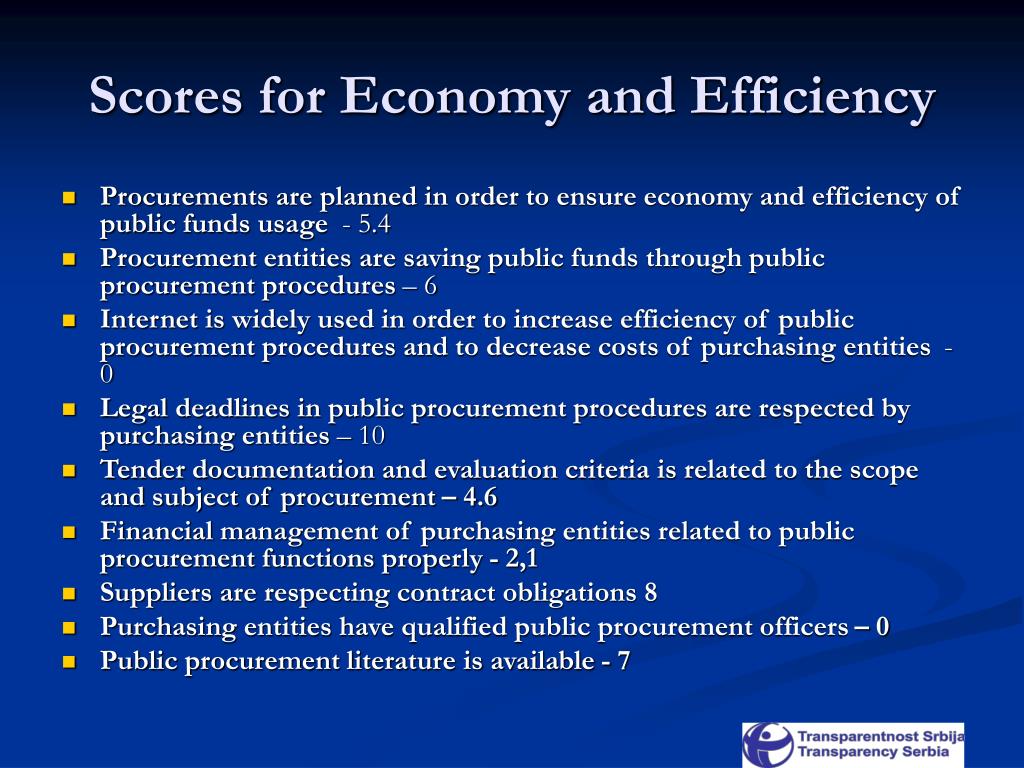 Scores for Economy and Efficiency

- Procurements are planned in order to ensure economy and efficiency of public funds usage - 5.4
- Procurement entities are saving public funds through public procurement procedures – 6
- Internet is widely used in order to increase efficiency of public procurement procedures and to decrease costs of purchasing entities - 0
- Legal deadlines in public procurement procedures are respected by purchasing entities – 10
- Tender documentation and evaluation criteria is related to the scope and subject of procurement – 4.6
- Financial management of purchasing entities related to public procurement functions properly - 2,1
- Suppliers are respecting contract obligations 8
- Purchasing entities have qualified public procurement officers – 0
- Public procurement literature is available - 7

Transparentnost Srbija
Transparency Serbia